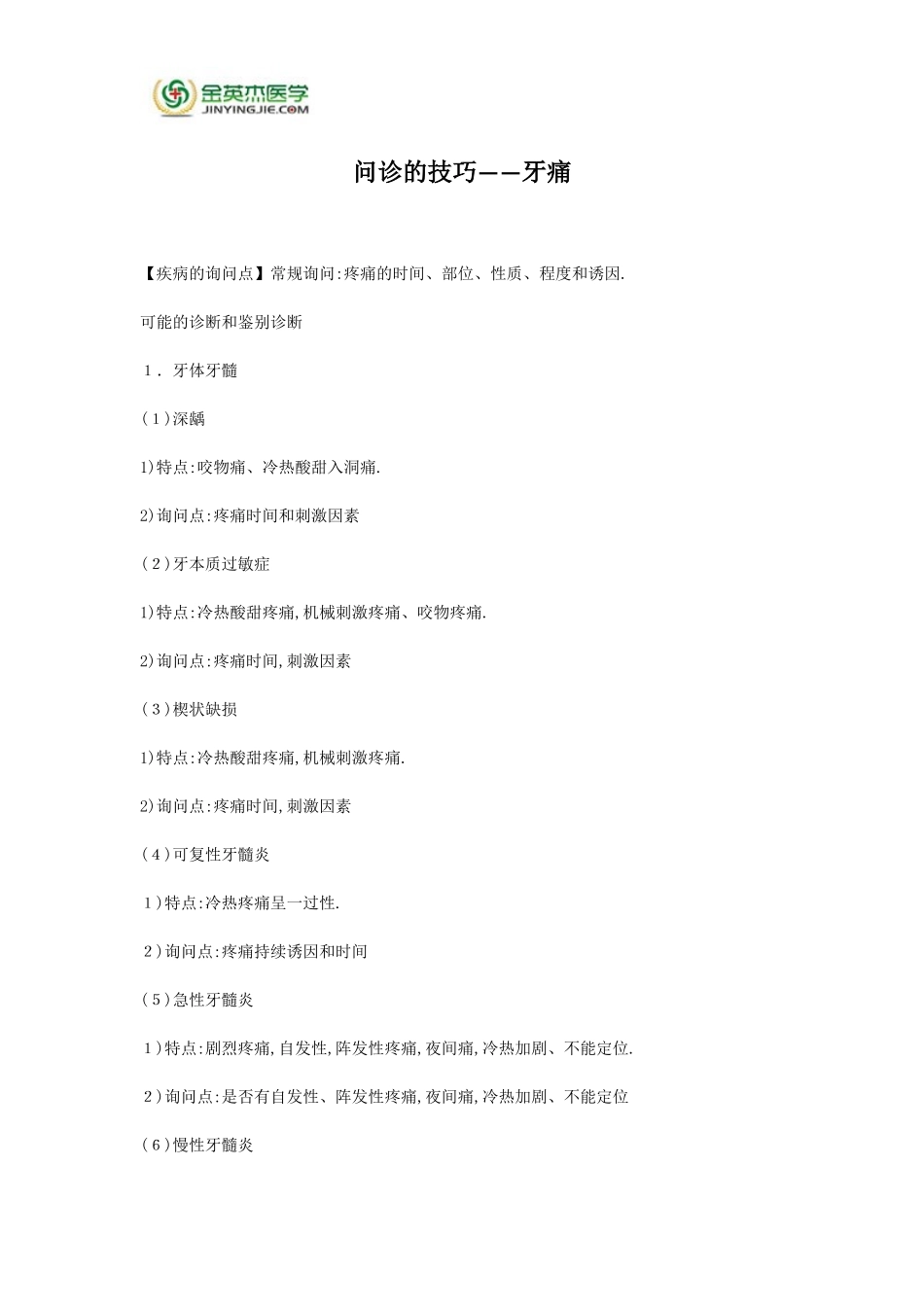 金英杰医学
JINYINGJIE.COM

问诊的技巧——牙痛

【疾病的询问点】常规询问:疼痛的时间、部位、性质、程度和诱因.

可能的诊断和鉴别诊断

1．牙体牙髓

(1)深龋

1)特点:咬物痛、冷热酸甜入洞痛.

2)询问点:疼痛时间和刺激因素

(2)牙本质过敏症

1)特点:冷热酸甜疼痛,机械刺激疼痛、咬物疼痛.

2)询问点:疼痛时间,刺激因素

(3)楔状缺损

1)特点:冷热酸甜疼痛,机械刺激疼痛.

2)询问点:疼痛时间,刺激因素

(4)可复性牙髓炎

1)特点:冷热疼痛呈一过性.

2)询问点:疼痛持续诱因和时间

(5)急性牙髓炎

1)特点:剧烈疼痛,自发性,阵发性疼痛,夜间痛,冷热加剧、不能定位.

2)询问点:是否有自发性、阵发性疼痛,夜间痛,冷热加剧、不能定位

(6)慢性牙髓炎